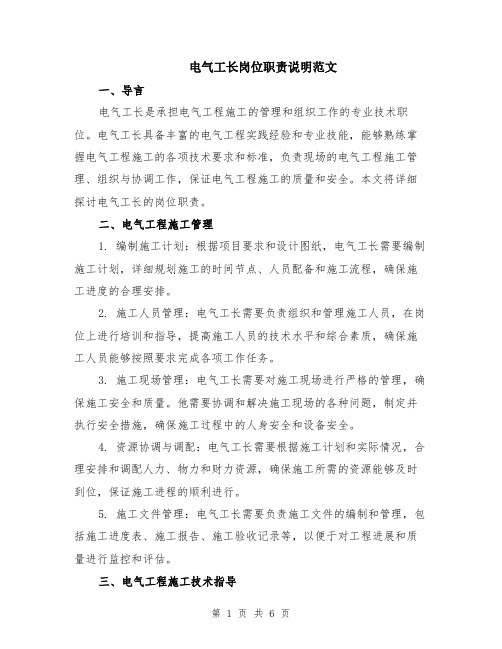 电气工长岗位职责说明范文

一、导言

电气工长是承担电气工程施工的管理和组织工作的专业技术职位。电气工长具备丰富的电气工程实践经验和专业技能，能够熟练掌握电气工程施工的各项技术要求和标准，负责现场的电气工程施工管理、组织与协调工作，保证电气工程施工的质量和安全。本文将详细探讨电气工长的岗位职责。

二、电气工程施工管理

1. 编制施工计划：根据项目要求和设计图纸，电气工长需要编制施工计划，详细规划施工的时间节点、人员配备和施工流程，确保施工进度的合理安排。

2. 施工人员管理：电气工长需要负责组织和管理施工人员，在岗位上进行培训和指导，提高施工人员的技术水平和综合素质，确保施工人员能够按照要求完成各项工作任务。

3. 施工现场管理：电气工长需要对施工现场进行严格的管理，确保施工安全和质量。他需要协调和解决施工现场的各种问题，制定并执行安全措施，确保施工过程中的人身安全和设备安全。

4. 资源协调与调配：电气工长需要根据施工计划和实际情况，合理安排和调配人力、物力和财力资源，确保施工所需的资源能够及时到位，保证施工进程的顺利进行。

5. 施工文件管理：电气工长需要负责施工文件的编制和管理，包括施工进度表、施工报告、施工验收记录等，以便于对工程进展和质量进行监控和评估。

三、电气工程施工技术指导

第 1 页 共 6 页